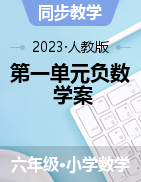 同步教学

2023·人教版

第一单元负数学案

六年级•小学数学